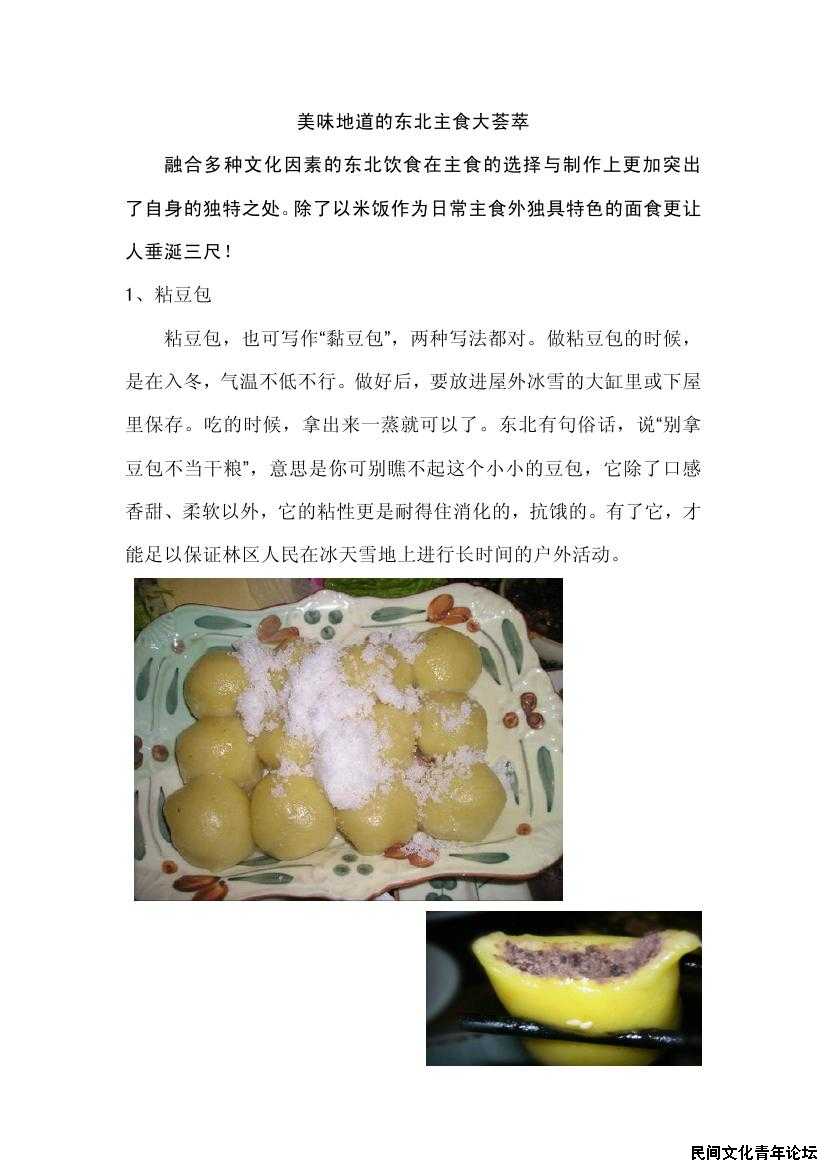 美味地道的东北主食大荟萃

融合多种文化因素的东北饮食在主食的选择与制作上更加突出了自身的独特之处。除了以米饭作为日常主食外独具特色的面食更让人垂涎三尺！

1、粘豆包

粘豆包，也可写作“黏豆包”，两种写法都对。做粘豆包的时候，是在入冬，气温不低不行。做好后，要放进屋外冰雪的大缸里或下屋里保存。吃的时候，拿出来一蒸就可以了。东北有句俗话，说“别拿豆包不当干粮”，意思是你可别瞧不起这个小小的豆包，它除了口感香甜、柔软以外，它的粘性更是耐得住消化的，抗饿的。有了它，才能足以保证林区人民在冰天雪地上进行长时间的户外活动。

民间文化青年论坛